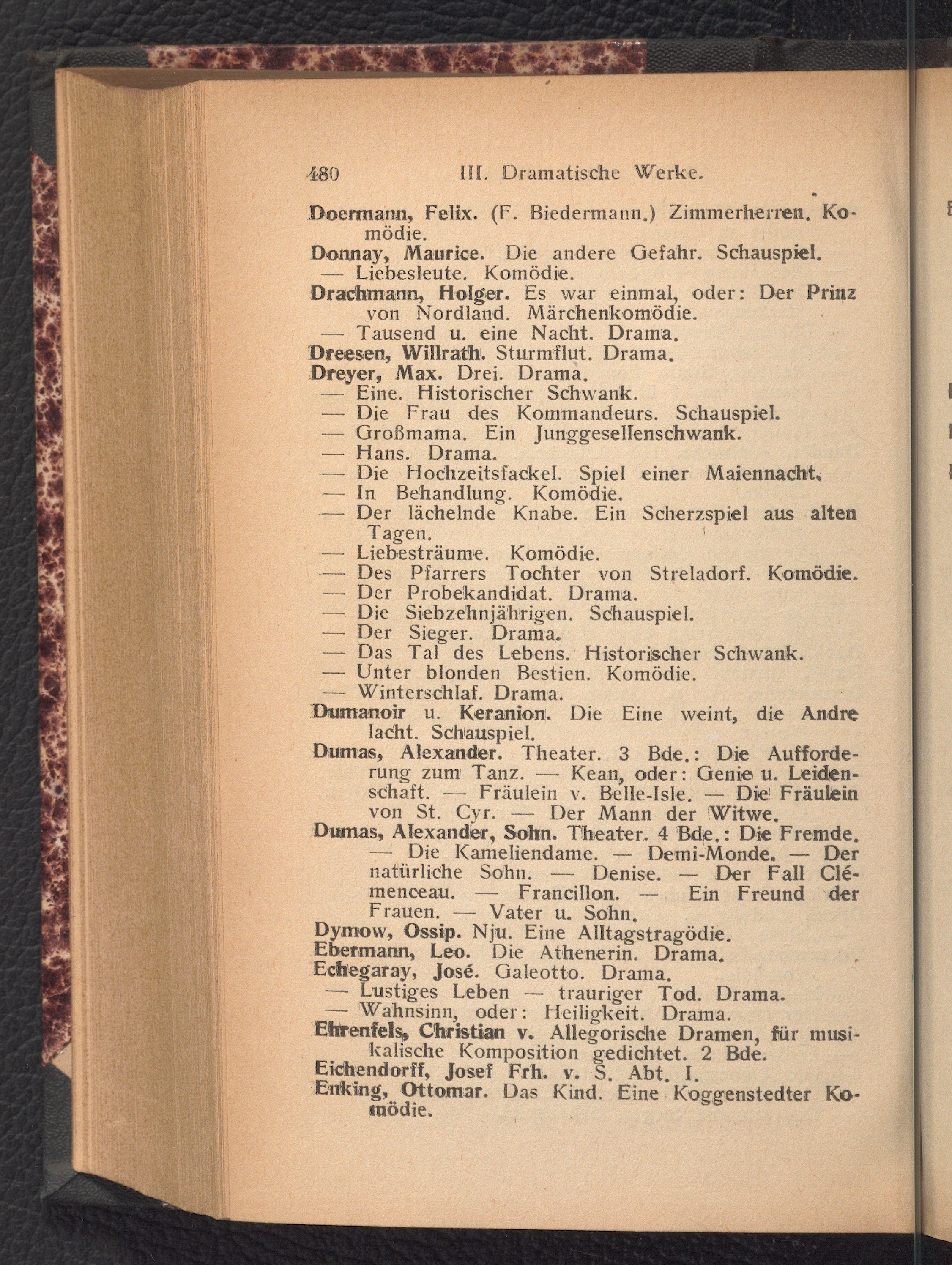 480 III. Dramatische Werke.

Doermann, Felix. (F. Biedermann.) Zimmerherren. Komödie.

Donnay, Maurice. Die andere Gefahr. Schauspiel.
— Liebesleute. Komödie.

Drachmann, Holger. Es war einmal, oder: Der Prinz von Nordland. Märchenkomödie.
— Tausend u. eine Nacht. Drama.

Dreesen, Willrath. Sturmflut. Drama.

Dreyer, Max. Drei. Drama.
— Eine. Historischer Schwank.
— Die Frau des Kommandeurs. Schauspiel.
— Großmama. Ein Junggesellenschwank.
— Hans. Drama.
— Die Hochzeitsfackel. Spiel einer Maiennacht.
— In Behandlung. Komödie.
— Der lächelnde Knabe. Ein Scherzspiel aus alten Tagen.
— Liebesträume. Komödie.
— Des Pfarrers Tochter von Streladorf. Komödie.
— Der Probekandidat. Drama.
— Die Siebzehnjährigen. Schauspiel.
— Der Sieger. Drama.
— Das Tal des Lebens. Historischer Schwank.
— Unter blonden Bestien. Komödie.
— Winterschlaf. Drama.

Dumanoir u. Keranion. Die Eine weint, die Andre lacht. Schauspiel.

Dumas, Alexander. Theater. 3 Bde.: Die Aufforderung zum Tanz. — Kean, oder: Genie u. Leidenschaft. — Fräulein v. Belle-Isle. — Die Fräulein von St. Cyr. — Der Mann der Witwe.

Dumas, Alexander, Sohn. Theater. 4 Bde.: Die Fremde. — Die Kameliendame. — Demi-Monde. — Der natürliche Sohn. — Denise. — Der Fall Clémenceau. — Francillon. — Ein Freund der Frauen. — Vater u. Sohn.

Dymow, Ossip. Nju. Eine Alltagstragödie.

Ebermann, Leo. Die Athenerin. Drama.

Echegaray, José. Galeotto. Drama.
— Lustiges Leben — trauriger Tod. Drama.
— Wahnsinn, oder: Heiligkeit. Drama.

Ehrenfels, Christian v. Allegorische Dramen, für musikalische Komposition gedichtet. 2 Bde.

Eichendorff, Josef Frh. v. S. Abt. I.

Enking, Ottomar. Das Kind. Eine Koggenstedter Komödie.